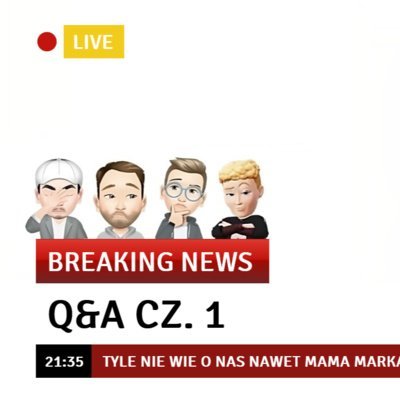 LIVE

BREAKING NEWS

Q&A CZ. 1

21:35 TYLE NIE WIE O NAS NAWET MAMA MARKA